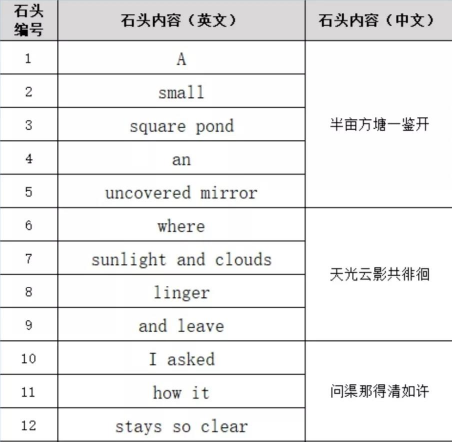 | 石头编号 | 石头内容（英文） | 石头内容（中文） |
|---|---|---|
| 1 | A | 半亩方塘一鉴开 |
| 2 | small | |
| 3 | square pond | |
| 4 | an | |
| 5 | uncovered mirror | |
| 6 | where | 天光云影共徘徊 |
| 7 | sunlight and clouds | |
| 8 | linger | |
| 9 | and leave | |
| 10 | I asked | 问渠那得清如许 |
| 11 | how it | |
| 12 | stays so clear | |